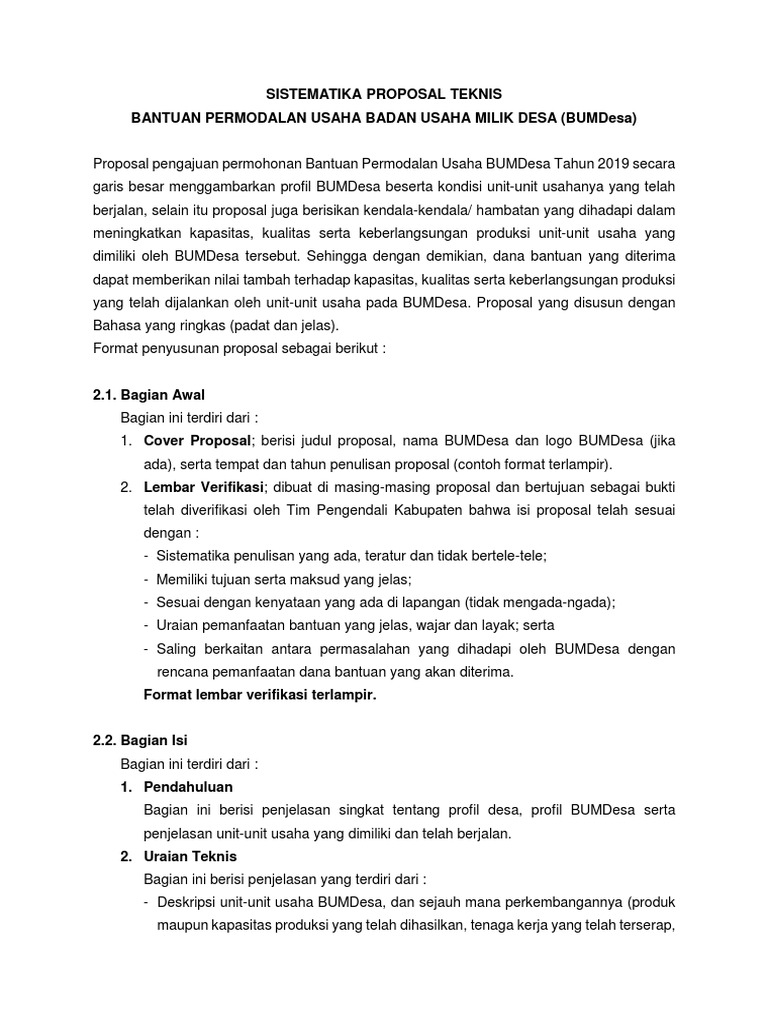 SISTEMATIKA PROPOSAL TEKNIS
BANTUAN PERMODALAN USAHA BADAN USAHA MILIK DESA (BUMDesa)

Proposal pengajuan permohonan Bantuan Permodalan Usaha BUMDesa Tahun 2019 secara garis besar menggambarkan profil BUMDesa beserta kondisi unit-unit usahanya yang telah berjalan, selain itu proposal juga berisikan kendala-kendala/ hambatan yang dihadapi dalam meningkatkan kapasitas, kualitas serta keberlangsungan produksi unit-unit usaha yang dimiliki oleh BUMDesa tersebut. Sehingga dengan demikian, dana bantuan yang diterima dapat memberikan nilai tambah terhadap kapasitas, kualitas serta keberlangsungan produksi yang telah dijalankan oleh unit-unit usaha pada BUMDesa. Proposal yang disusun dengan Bahasa yang ringkas (padat dan jelas).
Format penyusunan proposal sebagai berikut :

2.1. Bagian Awal
Bagian ini terdiri dari :
1. Cover Proposal; berisi judul proposal, nama BUMDesa dan logo BUMDesa (jika ada), serta tempat dan tahun penulisan proposal (contoh format terlampir).
2. Lembar Verifikasi; dibuat di masing-masing proposal dan bertujuan sebagai bukti telah diverifikasi oleh Tim Pengendali Kabupaten bahwa isi proposal telah sesuai dengan :
- Sistematika penulisan yang ada, teratur dan tidak bertele-tele;
- Memiliki tujuan serta maksud yang jelas;
- Sesuai dengan kenyataan yang ada di lapangan (tidak mengada-ngada);
- Uraian pemanfaatan bantuan yang jelas, wajar dan layak; serta
- Saling berkaitan antara permasalahan yang dihadapi oleh BUMDesa dengan rencana pemanfaatan dana bantuan yang akan diterima.
Format lembar verifikasi terlampir.

2.2. Bagian Isi
Bagian ini terdiri dari :
1. Pendahuluan
Bagian ini berisi penjelasan singkat tentang profil desa, profil BUMDesa serta penjelasan unit-unit usaha yang dimiliki dan telah berjalan.
2. Uraian Teknis
Bagian ini berisi penjelasan yang terdiri dari :
- Deskripsi unit-unit usaha BUMDesa, dan sejauh mana perkembangannya (produk maupun kapasitas produksi yang telah dihasilkan, tenaga kerja yang telah terserap,